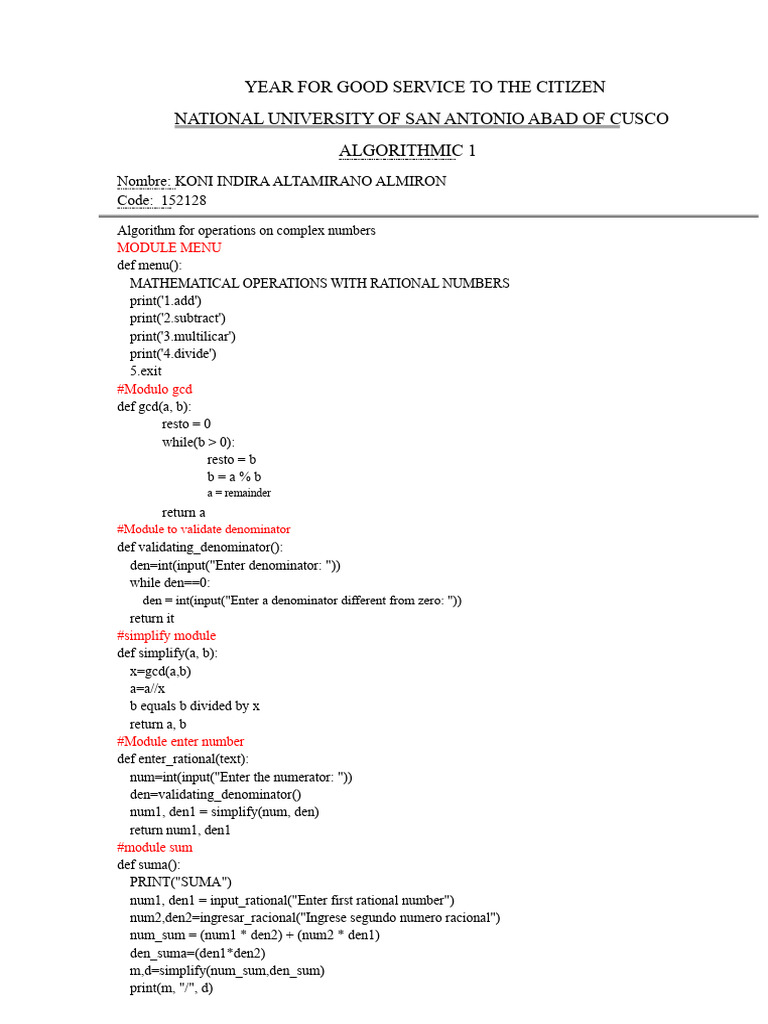 YEAR FOR GOOD SERVICE TO THE CITIZEN

NATIONAL UNIVERSITY OF SAN ANTONIO ABAD OF CUSCO

ALGORITHMIC 1

Nombre: KONI INDIRA ALTAMIRANO ALMIRON
Code: 152128

Algorithm for operations on complex numbers
MODULE MENU
def menu():
MATHEMATICAL OPERATIONS WITH RATIONAL NUMBERS
print('1.add')
print('2.subtract')
print('3.multilicar')
print('4.divide')
5.exit
#Modulo gcd
def gcd(a, b):
resto = 0
while(b > 0):
resto = b
b = a % b
a = remainder
return a
#Module to validate denominator
def validating_denominator():
den=int(input("Enter denominator: "))
while den==0:
den = int(input("Enter a denominator different from zero: "))
return it
#simplify module
def simplify(a, b):
x=gcd(a,b)
a=a//x
b equals b divided by x
return a, b
#Module enter number
def enter_rational(text):
num=int(input("Enter the numerator: "))
den=validating_denominator()
num1, den1 = simplify(num, den)
return num1, den1
#module sum
def suma():
PRINT("SUMA")
num1, den1 = input_rational("Enter first rational number")
num2,den2=ingresar_racional("Ingrese segundo numero racional")
num_sum = (num1 * den2) + (num2 * den1)
den_suma=(den1*den2)
m,d=simplify(num_sum,den_sum)
print(m, "/", d)